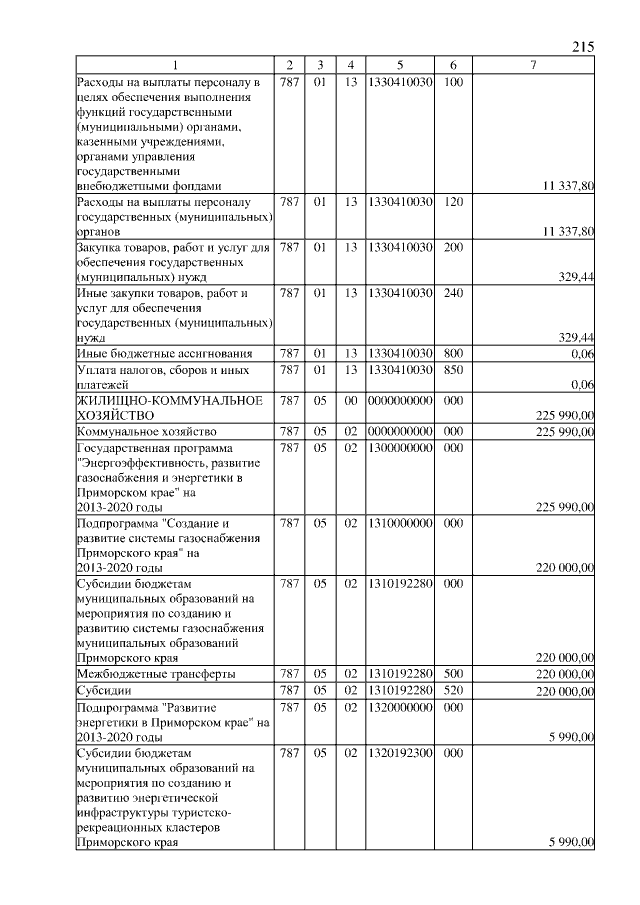 215

| 1 | 2 | 3 | 4 | 5 | 6 | 7 |
|---|---|---|---|---|---|---|
| Расходы на выплаты персоналу в целях обеспечения выполнения функций государственными (муниципальными) органами, казенными учреждениями, органами управления государственными внебюджетными фондами | 787 | 01 | 13 | 1330410030 | 100 | 11 337,80 |
| Расходы на выплаты персоналу государственных (муниципальных) органов | 787 | 01 | 13 | 1330410030 | 120 | 11 337,80 |
| Закупка товаров, работ и услуг для обеспечения государственных (муниципальных) нужд | 787 | 01 | 13 | 1330410030 | 200 | 329,44 |
| Иные закупки товаров, работ и услуг для обеспечения государственных (муниципальных) нужд | 787 | 01 | 13 | 1330410030 | 240 | 329,44 |
| Иные бюджетные ассигнования | 787 | 01 | 13 | 1330410030 | 800 | 0,06 |
| Уплата налогов, сборов и иных платежей | 787 | 01 | 13 | 1330410030 | 850 | 0,06 |
| ЖИЛИЩНО-КОММУНАЛЬНОЕ ХОЗЯЙСТВО | 787 | 05 | 00 | 0000000000 | 000 | 225 990,00 |
| Коммунальное хозяйство | 787 | 05 | 02 | 0000000000 | 000 | 225 990,00 |
| Государственная программа "Энергоэффективность, развитие газоснабжения и энергетики в Приморском крае" на 2013-2020 годы | 787 | 05 | 02 | 1300000000 | 000 | 225 990,00 |
| Подпрограмма "Создание и развитие системы газоснабжения Приморского края" на 2013-2020 годы | 787 | 05 | 02 | 1310000000 | 000 | 220 000,00 |
| Субсидии бюджетам муниципальных образований на мероприятия по созданию и развитию системы газоснабжения муниципальных образований Приморского края | 787 | 05 | 02 | 1310192280 | 000 | 220 000,00 |
| Межбюджетные трансферты | 787 | 05 | 02 | 1310192280 | 500 | 220 000,00 |
| Субсидии | 787 | 05 | 02 | 1310192280 | 520 | 220 000,00 |
| Подпрограмма "Развитие энергетики в Приморском крае" на 2013-2020 годы | 787 | 05 | 02 | 1320000000 | 000 | 5 990,00 |
| Субсидии бюджетам муниципальных образований на мероприятия по созданию и развитию энергетической инфраструктуры туристско-рекреационных кластеров Приморского края | 787 | 05 | 02 | 1320192300 | 000 | 5 990,00 |